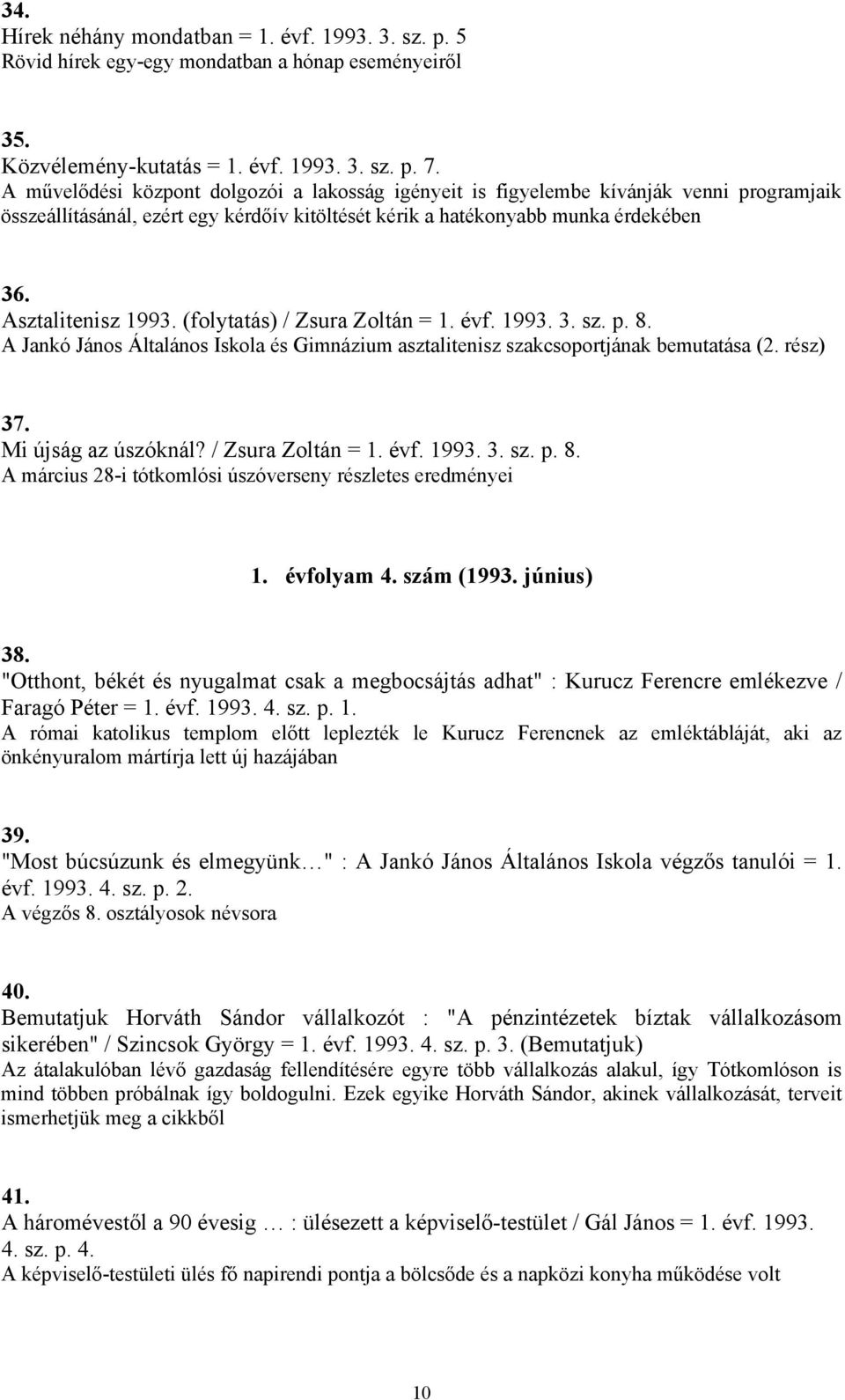 34.
Hírek néhány mondatban = 1. évf. 1993. 3. sz. p. 5
Rövid hírek egy-egy mondatban a hónap eseményeiről

35.
Közvélemény-kutatás = 1. évf. 1993. 3. sz. p. 7.
A művelődési központ dolgozói a lakosság igényeit is figyelembe kívánják venni programjaik összeállításánál, ezért egy kérdőív kitöltését kérik a hatékonyabb munka érdekében

36.
Asztalitenisz 1993. (folytatás) / Zsura Zoltán = 1. évf. 1993. 3. sz. p. 8.
A Jankó János Általános Iskola és Gimnázium asztalitenisz szakcsoportjának bemutatása (2. rész)

37.
Mi újság az úszóknál? / Zsura Zoltán = 1. évf. 1993. 3. sz. p. 8.
A március 28-i tótkomlósi úszóverseny részletes eredményei

1. évfolyam 4. szám (1993. június)

38.
"Otthont, békét és nyugalmat csak a megbocsájtás adhat" : Kurucz Ferencre emlékezve / Faragó Péter = 1. évf. 1993. 4. sz. p. 1.
A római katolikus templom előtt leplezték le Kurucz Ferencnek az emléktábláját, aki az önkényuralom mártírja lett új hazájában

39.
"Most búcsúzunk és elmegyünk…" : A Jankó János Általános Iskola végzős tanulói = 1. évf. 1993. 4. sz. p. 2.
A végzős 8. osztályosok névsora

40.
Bemutatjuk Horváth Sándor vállalkozót : "A pénzintézetek bíztak vállalkozásom sikerében" / Szincsok György = 1. évf. 1993. 4. sz. p. 3. (Bemutatjuk)
Az átalakulóban lévő gazdaság fellendítésére egyre több vállalkozás alakul, így Tótkomlóson is mind többen próbálnak így boldogulni. Ezek egyike Horváth Sándor, akinek vállalkozását, terveit ismerhetjük meg a cikkből

41.
A háromévestől a 90 évesig … : ülésezett a képviselő-testület / Gál János = 1. évf. 1993. 4. sz. p. 4.
A képviselő-testületi ülés fő napirendi pontja a bölcsőde és a napközi konyha működése volt

10